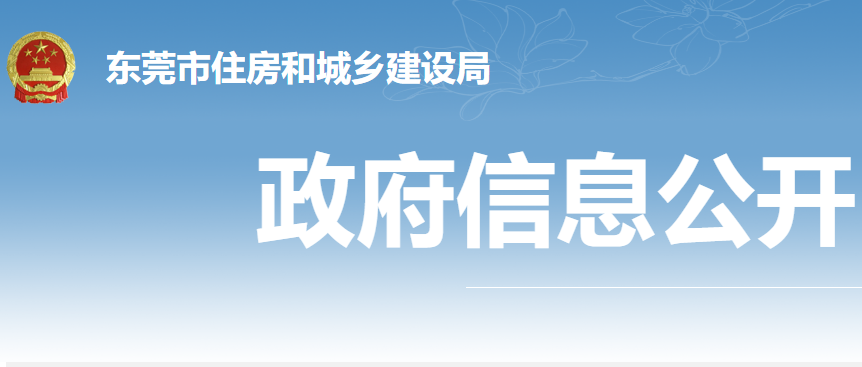 东莞市住房和城乡建设局

政府信息公开